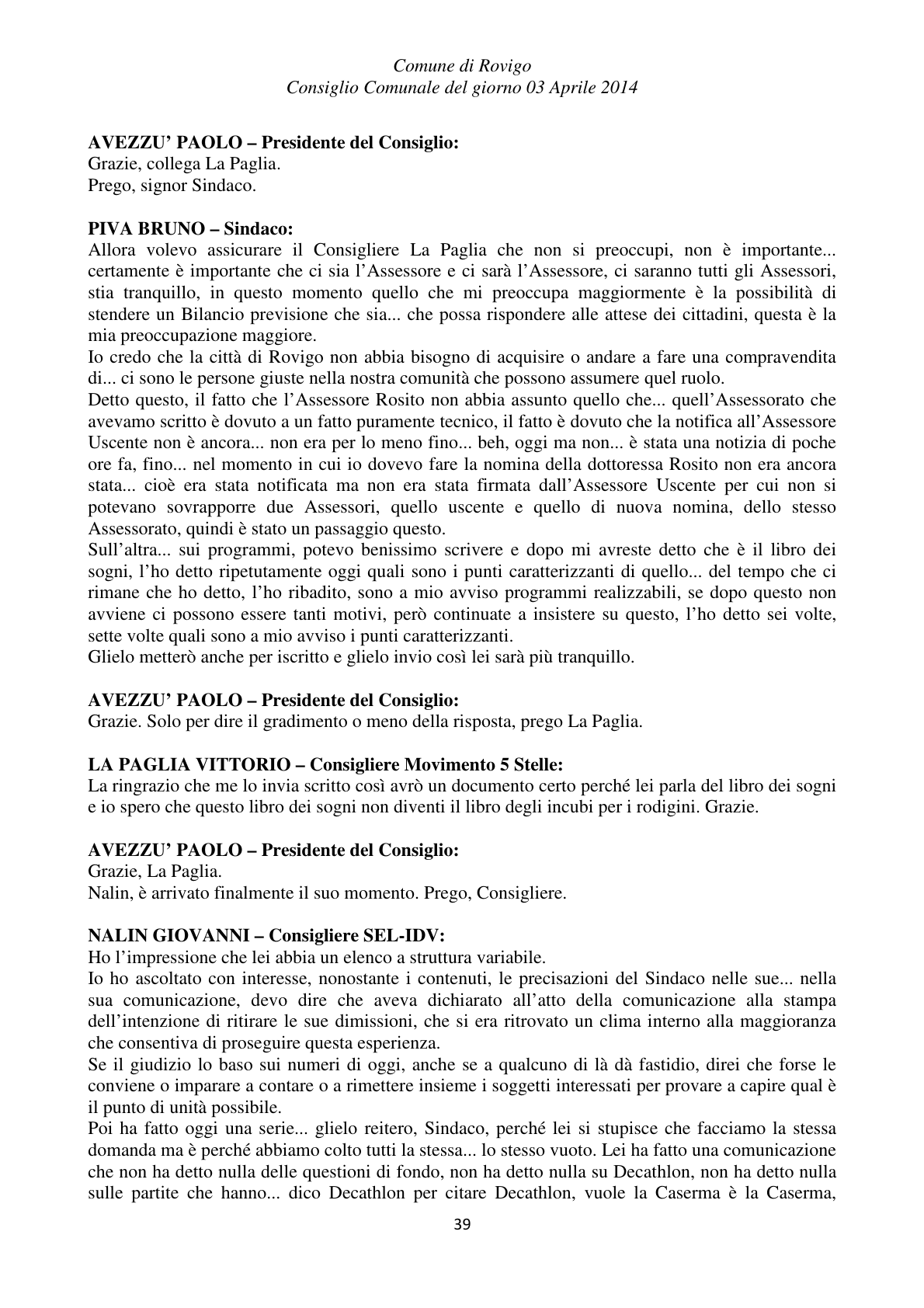 Comune di Rovigo
Consiglio Comunale del giorno 03 Aprile 2014

AVEZZU' PAOLO – Presidente del Consiglio:
Grazie, collega La Paglia.
Prego, signor Sindaco.

PIVA BRUNO – Sindaco:
Allora volevo assicurare il Consigliere La Paglia che non si preoccupi, non è importante... certamente è importante che ci sia l'Assessore e ci sarà l'Assessore, ci saranno tutti gli Assessori, stia tranquillo, in questo momento quello che mi preoccupa maggiormente è la possibilità di stendere un Bilancio previsione che sia... che possa rispondere alle attese dei cittadini, questa è la mia preoccupazione maggiore.
Io credo che la città di Rovigo non abbia bisogno di acquisire o andare a fare una compravendita di... ci sono le persone giuste nella nostra comunità che possono assumere quel ruolo.
Detto questo, il fatto che l'Assessore Rosito non abbia assunto quello che... quell'Assessorato che avevamo scritto è dovuto a un fatto puramente tecnico, il fatto è dovuto che la notifica all'Assessore Uscente non è ancora... non era per lo meno fino... beh, oggi ma non... è stata una notizia di poche ore fa, fino... nel momento in cui io dovevo fare la nomina della dottoressa Rosito non era ancora stata... cioè era stata notificata ma non era stata firmata dall'Assessore Uscente per cui non si potevano sovrapporre due Assessori, quello uscente e quello di nuova nomina, dello stesso Assessorato, quindi è stato un passaggio questo.
Sull'altra... sui programmi, potevo benissimo scrivere e dopo mi avreste detto che è il libro dei sogni, l'ho detto ripetutamente oggi quali sono i punti caratterizzanti di quello... del tempo che ci rimane che ho detto, l'ho ribadito, sono a mio avviso programmi realizzabili, se dopo questo non avviene ci possono essere tanti motivi, però continuate a insistere su questo, l'ho detto sei volte, sette volte quali sono a mio avviso i punti caratterizzanti.
Glielo metterò anche per iscritto e glielo invio così lei sarà più tranquillo.

AVEZZU' PAOLO – Presidente del Consiglio:
Grazie. Solo per dire il gradimento o meno della risposta, prego La Paglia.

LA PAGLIA VITTORIO – Consigliere Movimento 5 Stelle:
La ringrazio che me lo invia scritto così avrò un documento certo perché lei parla del libro dei sogni e io spero che questo libro dei sogni non diventi il libro degli incubi per i rodigini. Grazie.

AVEZZU' PAOLO – Presidente del Consiglio:
Grazie, La Paglia.
Nalin, è arrivato finalmente il suo momento. Prego, Consigliere.

NALIN GIOVANNI – Consigliere SEL-IDV:
Ho l'impressione che lei abbia un elenco a struttura variabile.
Io ho ascoltato con interesse, nonostante i contenuti, le precisazioni del Sindaco nelle sue... nella sua comunicazione, devo dire che aveva dichiarato all'atto della comunicazione alla stampa dell'intenzione di ritirare le sue dimissioni, che si era ritrovato un clima interno alla maggioranza che consentiva di proseguire questa esperienza.
Se il giudizio lo baso sui numeri di oggi, anche se a qualcuno di là dà fastidio, direi che forse le conviene o imparare a contare o a rimettere insieme i soggetti interessati per provare a capire qual è il punto di unità possibile.
Poi ha fatto oggi una serie... glielo reitero, Sindaco, perché lei si stupisce che facciamo la stessa domanda ma è perché abbiamo colto tutti la stessa... lo stesso vuoto. Lei ha fatto una comunicazione che non ha detto nulla delle questioni di fondo, non ha detto nulla su Decathlon, non ha detto nulla sulle partite che hanno... dico Decathlon per citare Decathlon, vuole la Caserma è la Caserma,

39